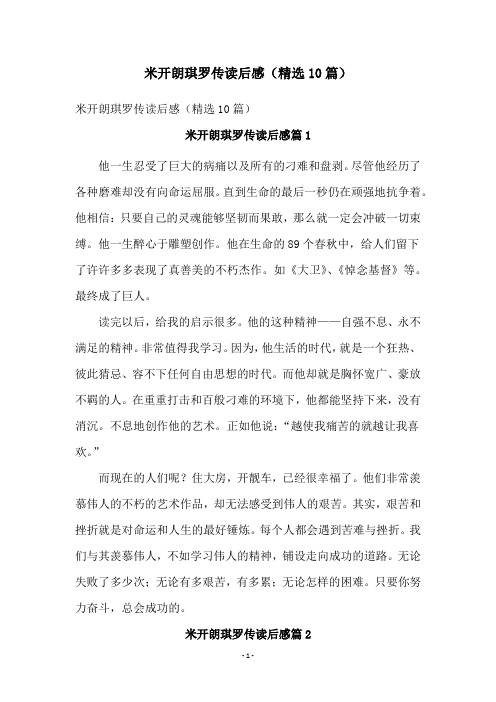 米开朗琪罗传读后感（精选10篇）

米开朗琪罗传读后感（精选10篇）

米开朗琪罗传读后感篇1

他一生忍受了巨大的病痛以及所有的刁难和盘剥。尽管他经历了各种磨难却没有向命运屈服。直到生命的最后一秒仍在顽强地抗争着。他相信：只要自己的灵魂能够坚韧而果敢，那么就一定会冲破一切束缚。他一生醉心于雕塑创作。他在生命的89个春秋中，给人们留下了许许多多表现了真善美的不朽杰作。如《大卫》、《悼念基督》等。最终成了巨人。

读完以后，给我的启示很多。他的这种精神——自强不息、永不满足的精神。非常值得我学习。因为，他生活的时代，就是一个狂热、彼此猜忌、容不下任何自由思想的时代。而他却就是胸怀宽广、豪放不羁的人。在重重打击和百般刁难的环境下，他都能坚持下来，没有消沉。不息地创作他的艺术。正如他说：“越使我痛苦的就越让我喜欢。”

而现在的人们呢？住大房，开靓车，已经很幸福了。他们非常羡慕伟人的不朽的艺术作品，却无法感受到伟人的艰苦。其实，艰苦和挫折就是对命运和人生的最好锤炼。每个人都会遇到苦难与挫折。我们与其羡慕伟人，不如学习伟人的精神，铺设走向成功的道路。无论失败了多少次；无论有多艰苦，有多累；无论怎样的困难。只要你努力奋斗，总会成功的。

米开朗琪罗传读后感篇2

- 1 -